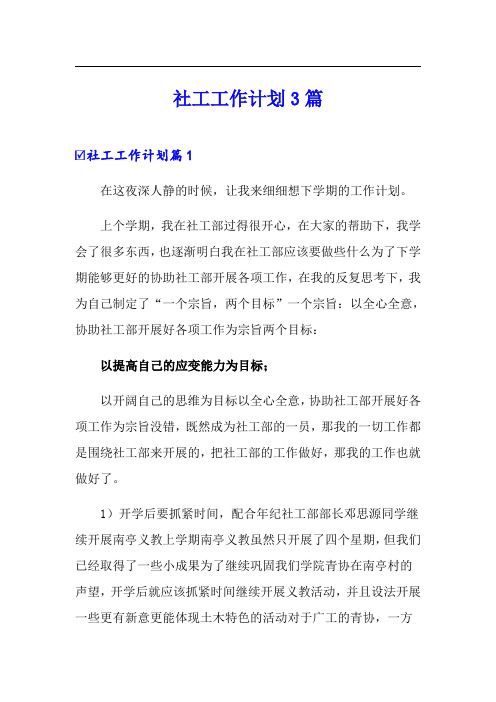 社工工作计划3篇

☑社工工作计划篇1

在这夜深人静的时候，让我来细细想下学期的工作计划。

上个学期，我在社工部过得很开心，在大家的帮助下，我学会了很多东西，也逐渐明白我在社工部应该要做些什么为了下学期能够更好的协助社工部开展各项工作，在我的反复思考下，我为自己制定了“一个宗旨，两个目标”一个宗旨：以全心全意，协助社工部开展好各项工作为宗旨两个目标：

以提高自己的应变能力为目标；

以开阔自己的思维为目标以全心全意，协助社工部开展好各项工作为宗旨没错，既然成为社工部的一员，那我的一切工作都是围绕社工部来开展的，把社工部的工作做好，那我的工作也就做好了。

1）开学后要抓紧时间，配合年纪社工部部长邓思源同学继续开展南亭义教上学期南亭义教虽然只开展了四个星期，但我们已经取得了一些小成果为了继续巩固我们学院青协在南亭村的声望，开学后就应该抓紧时间继续开展义教活动，并且设法开展一些更有新意更能体现土木特色的活动对于广工的青协，一方